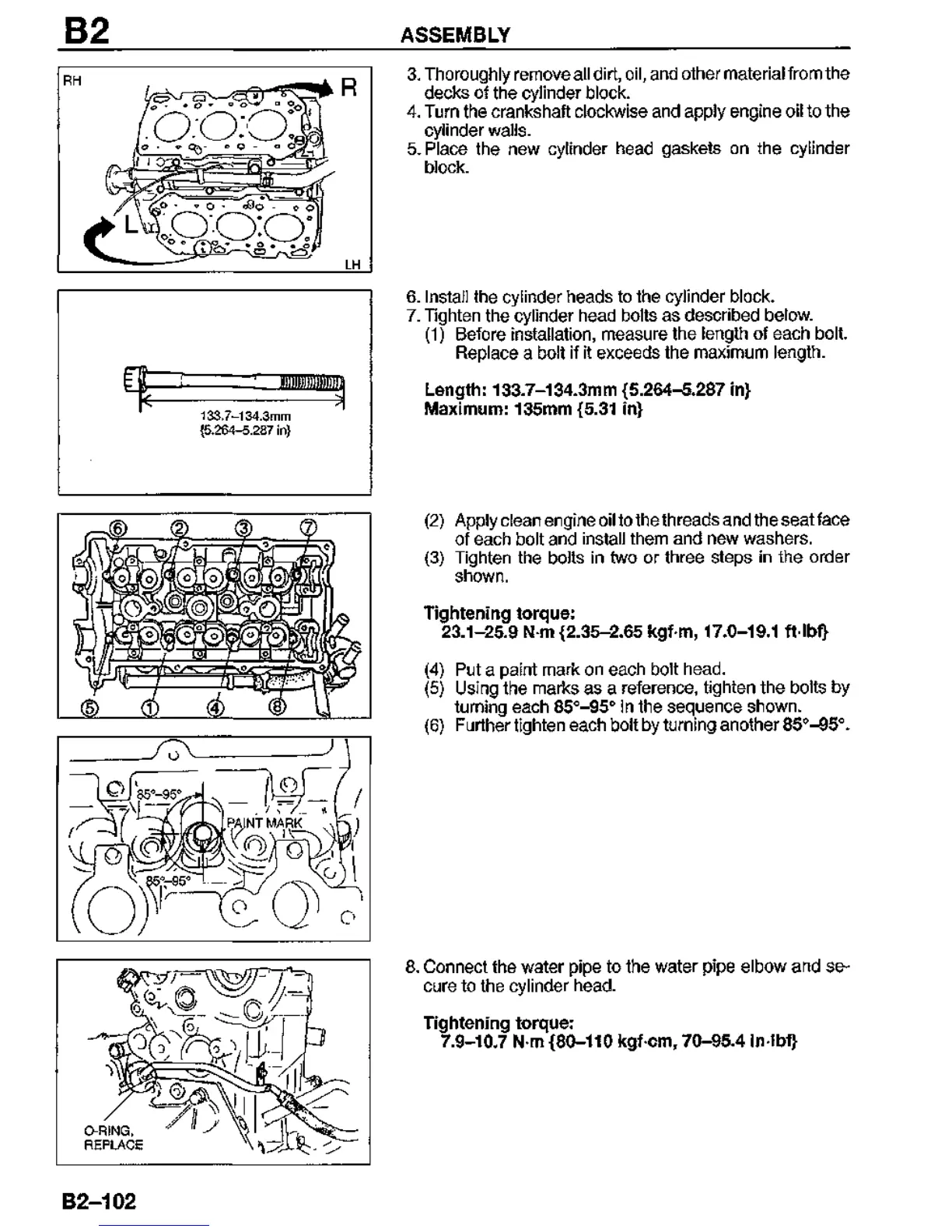 B2 ASSEMBLY

RH
R
L
LH

3. Thoroughly remove all dirt, oil, and other material from the decks of the cylinder block.
4. Turn the crankshaft clockwise and apply engine oil to the cylinder walls.
5. Place the new cylinder head gaskets on the cylinder block.

133.7–134.3mm {5.264–5.287 in}

6. Install the cylinder heads to the cylinder block.
7. Tighten the cylinder head bolts as described below.
(1) Before installation, measure the length of each bolt. Replace a bolt if it exceeds the maximum length.

Length: 133.7–134.3mm {5.264–5.287 in}
Maximum: 135mm {5.31 in}

⑥ ② ③ ⑦
⑤ ① ④ ⑧

(2) Apply clean engine oil to the threads and the seat face of each bolt and install them and new washers.
(3) Tighten the bolts in two or three steps in the order shown.

Tightening torque:
23.1–25.9 N·m {2.35–2.65 kgf·m, 17.0–19.1 ft·lbf}

(4) Put a paint mark on each bolt head.
(5) Using the marks as a reference, tighten the bolts by turning each 85°–95° in the sequence shown.
(6) Further tighten each bolt by turning another 85°–95°.

85°–95°
PAINT MARK
85°–95°

8. Connect the water pipe to the water pipe elbow and secure to the cylinder head.

Tightening torque:
7.9–10.7 N·m {80–110 kgf·cm, 70–95.4 in·lbf}

O-RING, REPLACE

B2–102